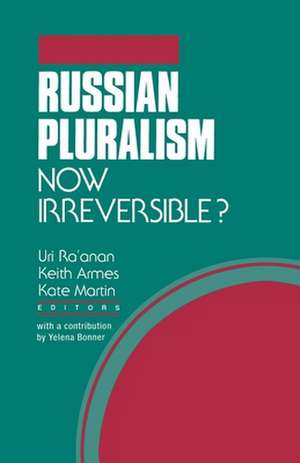 RUSSIAN PLURALISM
NOW IRREVERSIBLE?

Uri Ra'anan
Keith Armes
Kate Martin
EDITORS

with a contribution by Yelena Bonner